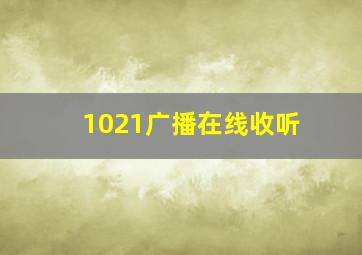 1021广播在线收听